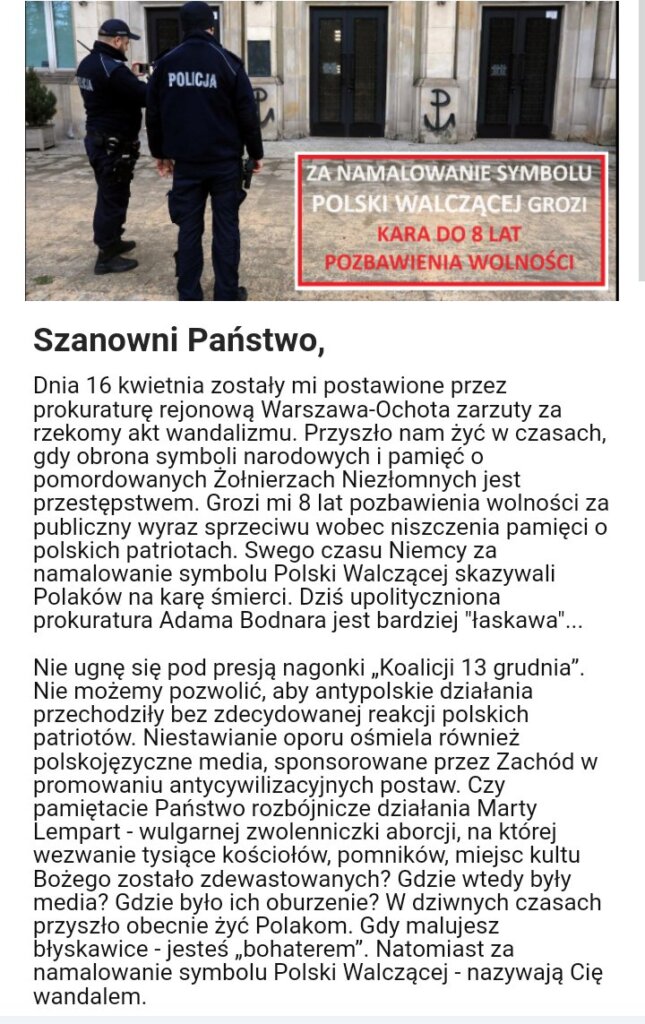 POLICJA

ZA NAMALOWANIE SYMBOLU POLSKI WALCZĄCEJ GROZI KARA DO 8 LAT POZBAWIENIA WOLNOŚCI

Szanowni Państwo,

Dnia 16 kwietnia zostały mi postawione przez prokuraturę rejonową Warszawa-Ochota zarzuty za rzekomy akt wandalizmu. Przyszło nam żyć w czasach, gdy obrona symboli narodowych i pamięć o pomordowanych Żołnierzach Niezłomnych jest przestępstwem. Grozi mi 8 lat pozbawienia wolności za publiczny wyraz sprzeciwu wobec niszczenia pamięci o polskich patriotach. Swego czasu Niemcy za namalowanie symbolu Polski Walczącej skazywali Polaków na karę śmierci. Dziś upolityczniona prokuratura Adama Bodnara jest bardziej "łaskawa"...

Nie ugnę się pod presją nagonki „Koalicji 13 grudnia". Nie możemy pozwolić, aby antypolskie działania przechodziły bez zdecydowanej reakcji polskich patriotów. Niestawianie oporu ośmiela również polskojęzyczne media, sponsorowane przez Zachód w promowaniu antycywilizacyjnych postaw. Czy pamiętacie Państwo rozbójnicze działania Marty Lempart - wulgarnej zwolenniczki aborcji, na której wezwanie tysiące kościołów, pomników, miejsc kultu Bożego zostało zdewastowanych? Gdzie wtedy były media? Gdzie było ich oburzenie? W dziwnych czasach przyszło obecnie żyć Polakom. Gdy malujesz błyskawice - jesteś „bohaterem". Natomiast za namalowanie symbolu Polski Walczącej - nazywają Cię wandalem.